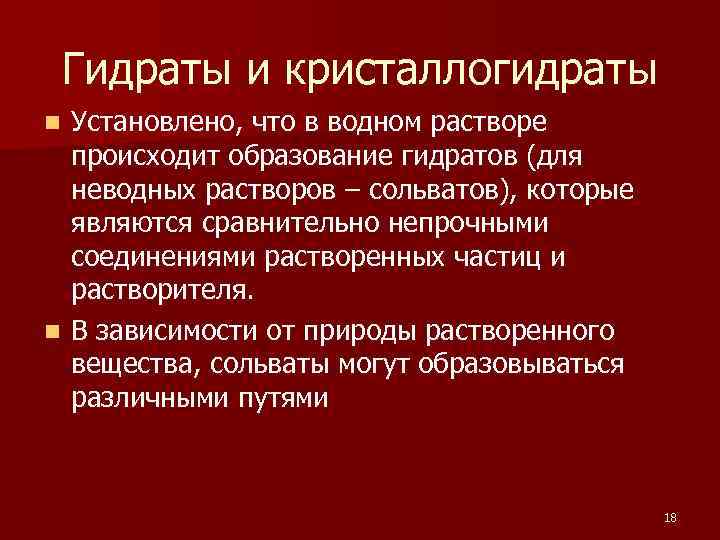 Гидраты и кристаллогидраты

Установлено, что в водном растворе происходит образование гидратов (для неводных растворов – сольватов), которые являются сравнительно непрочными соединениями растворенных частиц и растворителя.

В зависимости от природы растворенного вещества, сольваты могут образовываться различными путями

18